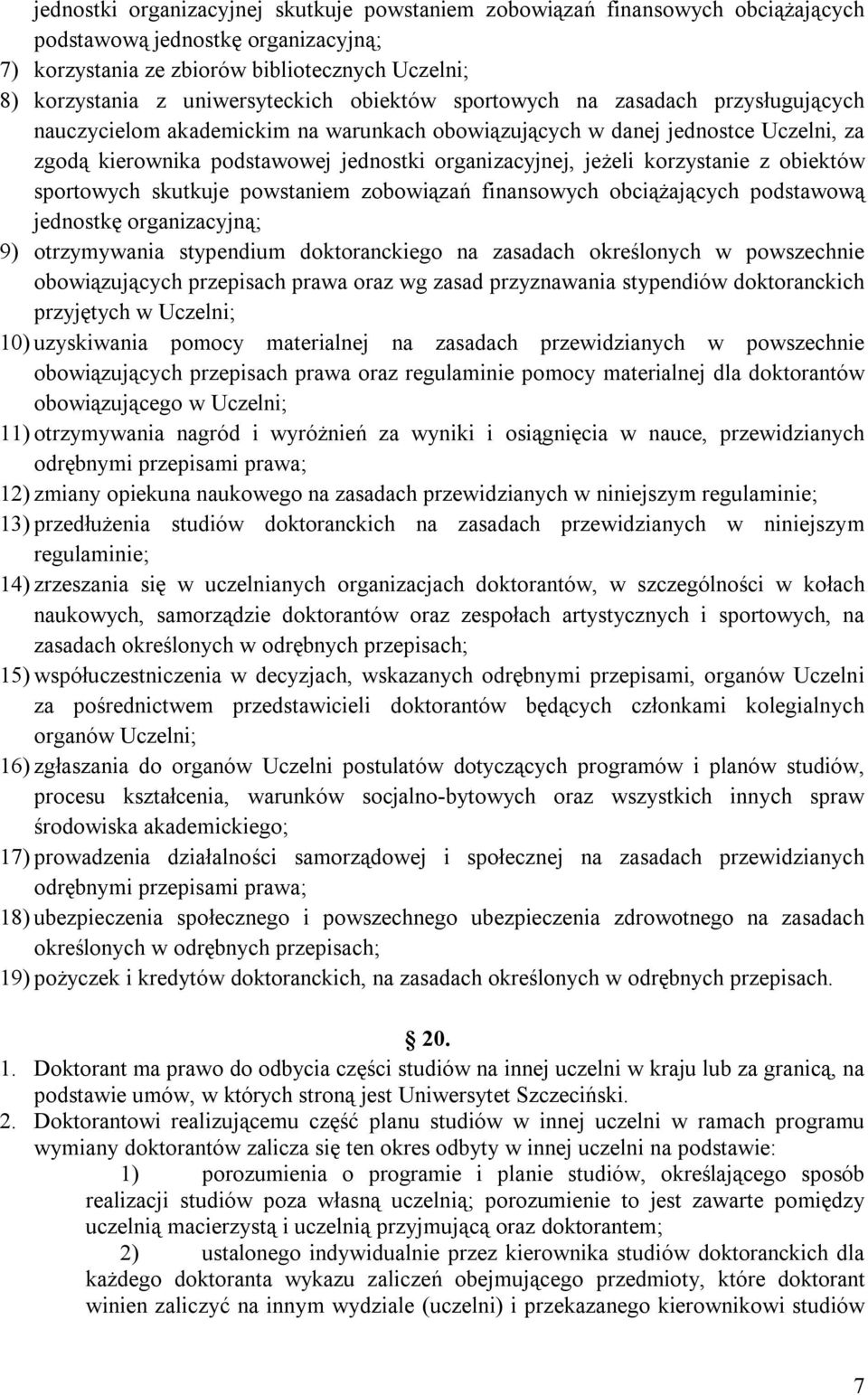 jednostki organizacyjnej skutkuje powstaniem zobowiązań finansowych obciążających podstawową jednostkę organizacyjną;
7) korzystania ze zbiorów bibliotecznych Uczelni;
8) korzystania z uniwersyteckich obiektów sportowych na zasadach przysługujących nauczycielom akademickim na warunkach obowiązujących w danej jednostce Uczelni, za zgodą kierownika podstawowej jednostki organizacyjnej, jeżeli korzystanie z obiektów sportowych skutkuje powstaniem zobowiązań finansowych obciążających podstawową jednostkę organizacyjną;
9) otrzymywania stypendium doktoranckiego na zasadach określonych w powszechnie obowiązujących przepisach prawa oraz wg zasad przyznawania stypendiów doktoranckich przyjętych w Uczelni;
10) uzyskiwania pomocy materialnej na zasadach przewidzianych w powszechnie obowiązujących przepisach prawa oraz regulaminie pomocy materialnej dla doktorantów obowiązującego w Uczelni;
11) otrzymywania nagród i wyróżnień za wyniki i osiągnięcia w nauce, przewidzianych odrębnymi przepisami prawa;
12) zmiany opiekuna naukowego na zasadach przewidzianych w niniejszym regulaminie;
13) przedłużenia studiów doktoranckich na zasadach przewidzianych w niniejszym regulaminie;
14) zrzeszania się w uczelnianych organizacjach doktorantów, w szczególności w kołach naukowych, samorządzie doktorantów oraz zespołach artystycznych i sportowych, na zasadach określonych w odrębnych przepisach;
15) współuczestniczenia w decyzjach, wskazanych odrębnymi przepisami, organów Uczelni za pośrednictwem przedstawicieli doktorantów będących członkami kolegialnych organów Uczelni;
16) zgłaszania do organów Uczelni postulatów dotyczących programów i planów studiów, procesu kształcenia, warunków socjalno-bytowych oraz wszystkich innych spraw środowiska akademickiego;
17) prowadzenia działalności samorządowej i społecznej na zasadach przewidzianych odrębnymi przepisami prawa;
18) ubezpieczenia społecznego i powszechnego ubezpieczenia zdrowotnego na zasadach określonych w odrębnych przepisach;
19) pożyczek i kredytów doktoranckich, na zasadach określonych w odrębnych przepisach.

20.
1. Doktorant ma prawo do odbycia części studiów na innej uczelni w kraju lub za granicą, na podstawie umów, w których stroną jest Uniwersytet Szczeciński.
2. Doktorantowi realizującemu część planu studiów w innej uczelni w ramach programu wymiany doktorantów zalicza się ten okres odbyty w innej uczelni na podstawie:
1) porozumienia o programie i planie studiów, określającego sposób realizacji studiów poza własną uczelnią; porozumienie to jest zawarte pomiędzy uczelnią macierzystą i uczelnią przyjmującą oraz doktorantem;
2) ustalonego indywidualnie przez kierownika studiów doktoranckich dla każdego doktoranta wykazu zaliczeń obejmującego przedmioty, które doktorant winien zaliczyć na innym wydziale (uczelni) i przekazanego kierownikowi studiów

7